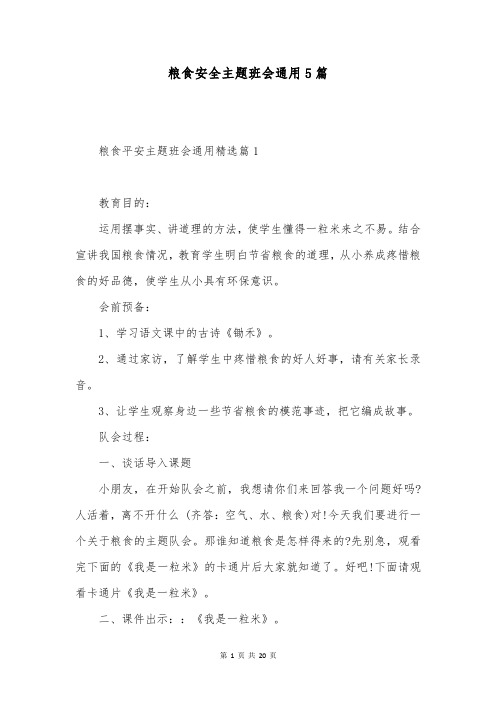 粮食安全主题班会通用5篇

粮食平安主题班会通用精选篇1

教育目的：

运用摆事实、讲道理的方法，使学生懂得一粒米来之不易。结合宣讲我国粮食情况，教育学生明白节省粮食的道理，从小养成疼惜粮食的好品德，使学生从小具有环保意识。

会前预备：

1、学习语文课中的古诗《锄禾》。

2、通过家访，了解学生中疼惜粮食的好人好事，请有关家长录音。

3、让学生观察身边一些节省粮食的模范事迹，把它编成故事。

队会过程：

一、谈话导入课题

小朋友，在开始队会之前，我想请你们来回答我一个问题好吗?人活着，离不开什么（齐答：空气、水、粮食)对!今天我们要进行一个关于粮食的主题队会。那谁知道粮食是怎样得来的?先别急，观看完下面的《我是一粒米》的卡通片后大家就知道了。好吧!下面请观看卡通片《我是一粒米》。

二、课件出示：：《我是一粒米》。

第 1 页 共 20 页